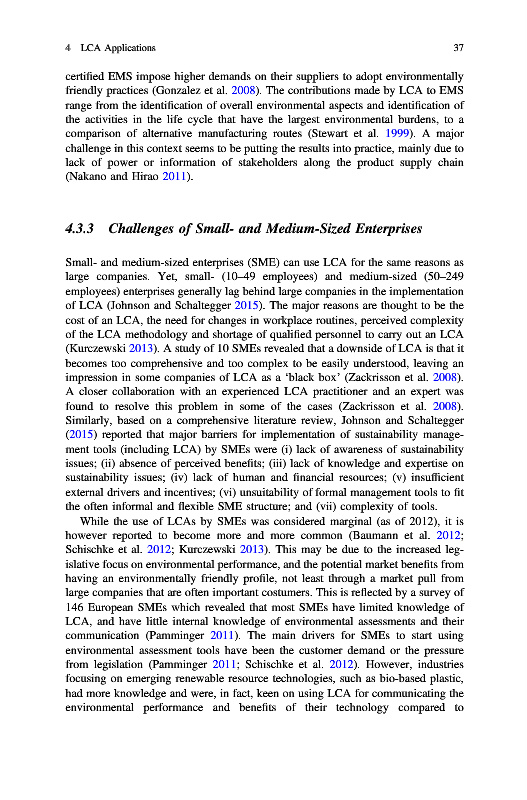 4 LCA Applications 37

certified EMS impose higher demands on their suppliers to adopt environmentally friendly practices (Gonzalez et al. 2008). The contributions made by LCA to EMS range from the identification of overall environmental aspects and identification of the activities in the life cycle that have the largest environmental burdens, to a comparison of alternative manufacturing routes (Stewart et al. 1999). A major challenge in this context seems to be putting the results into practice, mainly due to lack of power or information of stakeholders along the product supply chain (Nakano and Hirao 2011).

4.3.3 Challenges of Small- and Medium-Sized Enterprises

Small- and medium-sized enterprises (SME) can use LCA for the same reasons as large companies. Yet, small- (10–49 employees) and medium-sized (50–249 employees) enterprises generally lag behind large companies in the implementation of LCA (Johnson and Schaltegger 2015). The major reasons are thought to be the cost of an LCA, the need for changes in workplace routines, perceived complexity of the LCA methodology and shortage of qualified personnel to carry out an LCA (Kurczewski 2013). A study of 10 SMEs revealed that a downside of LCA is that it becomes too comprehensive and too complex to be easily understood, leaving an impression in some companies of LCA as a 'black box' (Zackrisson et al. 2008). A closer collaboration with an experienced LCA practitioner and an expert was found to resolve this problem in some of the cases (Zackrisson et al. 2008). Similarly, based on a comprehensive literature review, Johnson and Schaltegger (2015) reported that major barriers for implementation of sustainability management tools (including LCA) by SMEs were (i) lack of awareness of sustainability issues; (ii) absence of perceived benefits; (iii) lack of knowledge and expertise on sustainability issues; (iv) lack of human and financial resources; (v) insufficient external drivers and incentives; (vi) unsuitability of formal management tools to fit the often informal and flexible SME structure; and (vii) complexity of tools.

While the use of LCAs by SMEs was considered marginal (as of 2012), it is however reported to become more and more common (Baumann et al. 2012; Schischke et al. 2012; Kurczewski 2013). This may be due to the increased legislative focus on environmental performance, and the potential market benefits from having an environmentally friendly profile, not least through a market pull from large companies that are often important costumers. This is reflected by a survey of 146 European SMEs which revealed that most SMEs have limited knowledge of LCA, and have little internal knowledge of environmental assessments and their communication (Pamminger 2011). The main drivers for SMEs to start using environmental assessment tools have been the customer demand or the pressure from legislation (Pamminger 2011; Schischke et al. 2012). However, industries focusing on emerging renewable resource technologies, such as bio-based plastic, had more knowledge and were, in fact, keen on using LCA for communicating the environmental performance and benefits of their technology compared to